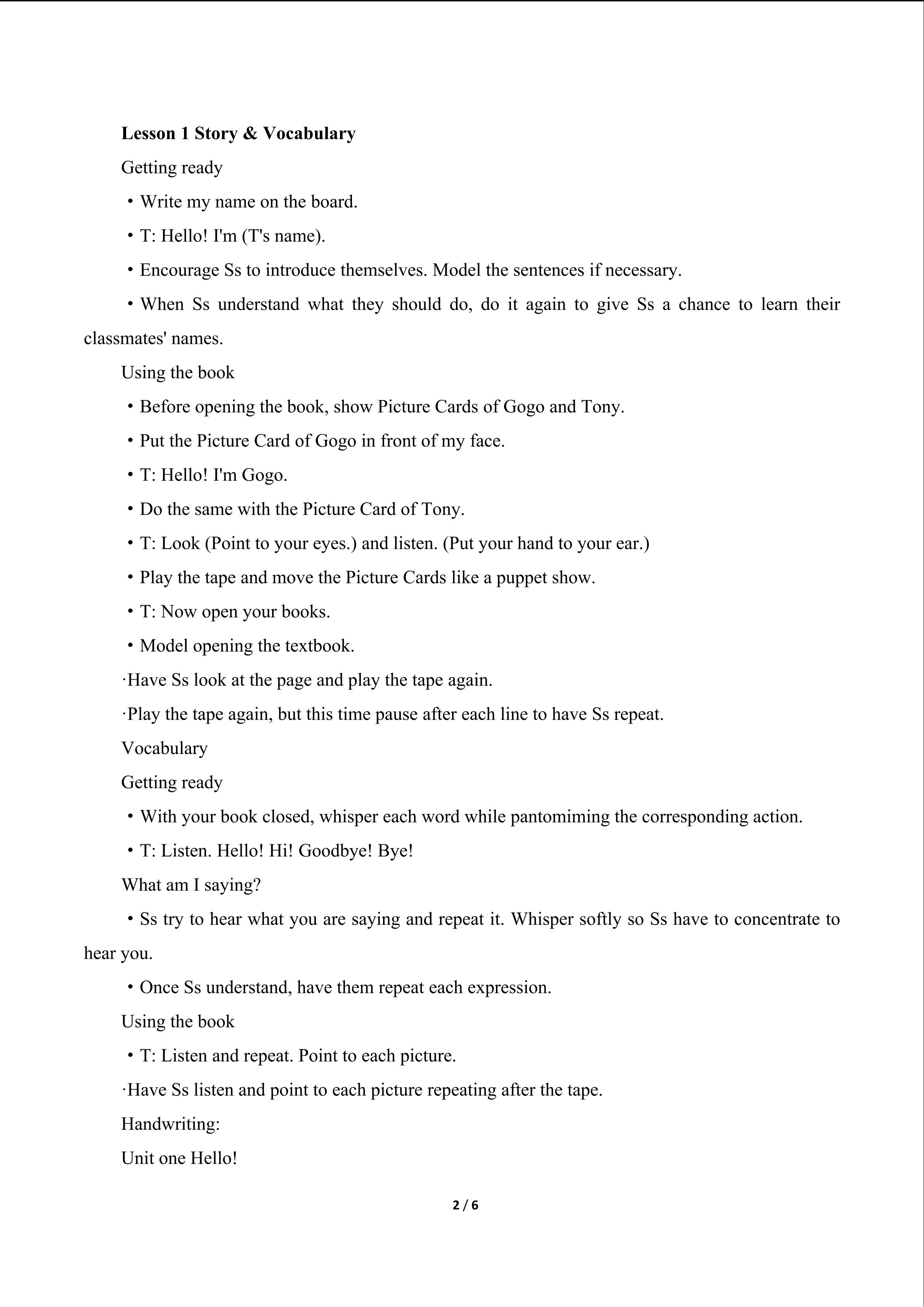 Lesson 1 Story & Vocabulary

Getting ready

• Write my name on the board.

• T: Hello! I'm (T's name).

• Encourage Ss to introduce themselves. Model the sentences if necessary.

• When Ss understand what they should do, do it again to give Ss a chance to learn their classmates' names.

Using the book

• Before opening the book, show Picture Cards of Gogo and Tony.

• Put the Picture Card of Gogo in front of my face.

• T: Hello! I'm Gogo.

• Do the same with the Picture Card of Tony.

• T: Look (Point to your eyes.) and listen. (Put your hand to your ear.)

• Play the tape and move the Picture Cards like a puppet show.

• T: Now open your books.

• Model opening the textbook.

·Have Ss look at the page and play the tape again.

·Play the tape again, but this time pause after each line to have Ss repeat.

Vocabulary

Getting ready

• With your book closed, whisper each word while pantomiming the corresponding action.

• T: Listen. Hello! Hi! Goodbye! Bye!

What am I saying?

• Ss try to hear what you are saying and repeat it. Whisper softly so Ss have to concentrate to hear you.

• Once Ss understand, have them repeat each expression.

Using the book

• T: Listen and repeat. Point to each picture.

·Have Ss listen and point to each picture repeating after the tape.

Handwriting:

Unit one Hello!

2 / 6